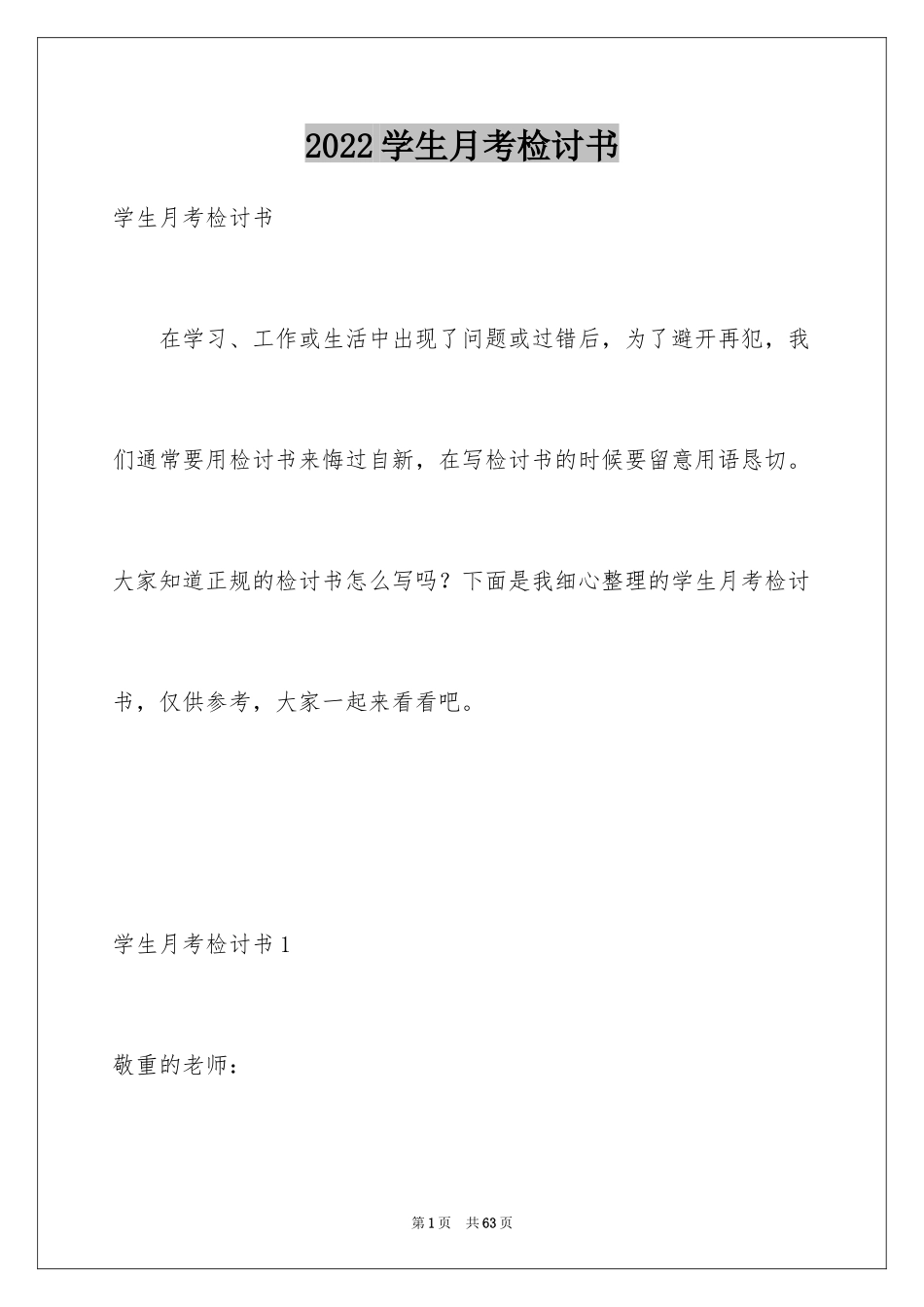 2022学生月考检讨书

学生月考检讨书

在学习、工作或生活中出现了问题或过错后，为了避开再犯，我们通常要用检讨书来悔过自新，在写检讨书的时候要留意用语恳切。大家知道正规的检讨书怎么写吗？下面是我细心整理的学生月考检讨书，仅供参考，大家一起来看看吧。

学生月考检讨书1

敬重的老师：

第1页　共63页